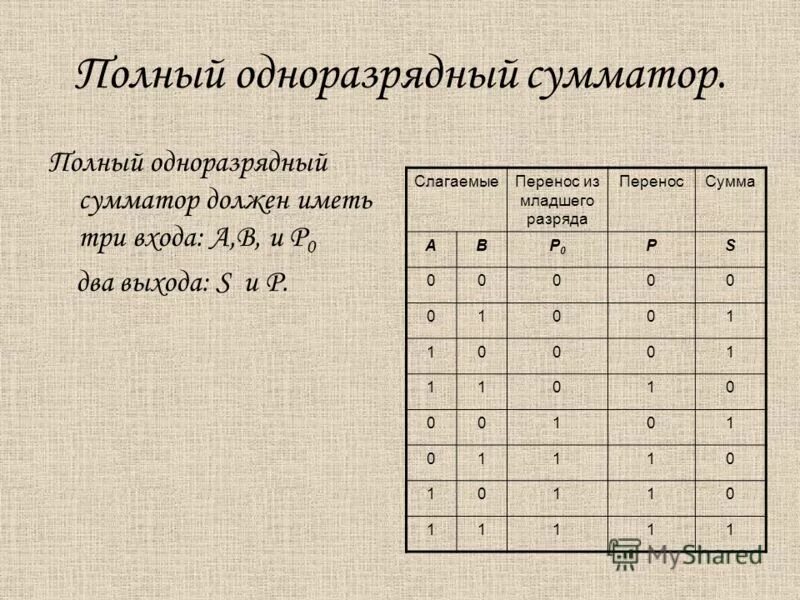 Полный одноразрядный сумматор.

Полный одноразрядный сумматор должен иметь три входа: A,B, и $P_0$

два выхода: S и P.

| Слагаемые | | Перенос из младшего разряда | Перенос | Сумма |
|---|---|---|---|---|
| A | B | $P_0$ | P | S |
| 0 | 0 | 0 | 0 | 0 |
| 0 | 1 | 0 | 0 | 1 |
| 1 | 0 | 0 | 0 | 1 |
| 1 | 1 | 0 | 1 | 0 |
| 0 | 0 | 1 | 0 | 1 |
| 0 | 1 | 1 | 1 | 0 |
| 1 | 0 | 1 | 1 | 0 |
| 1 | 1 | 1 | 1 | 1 |

MyShared